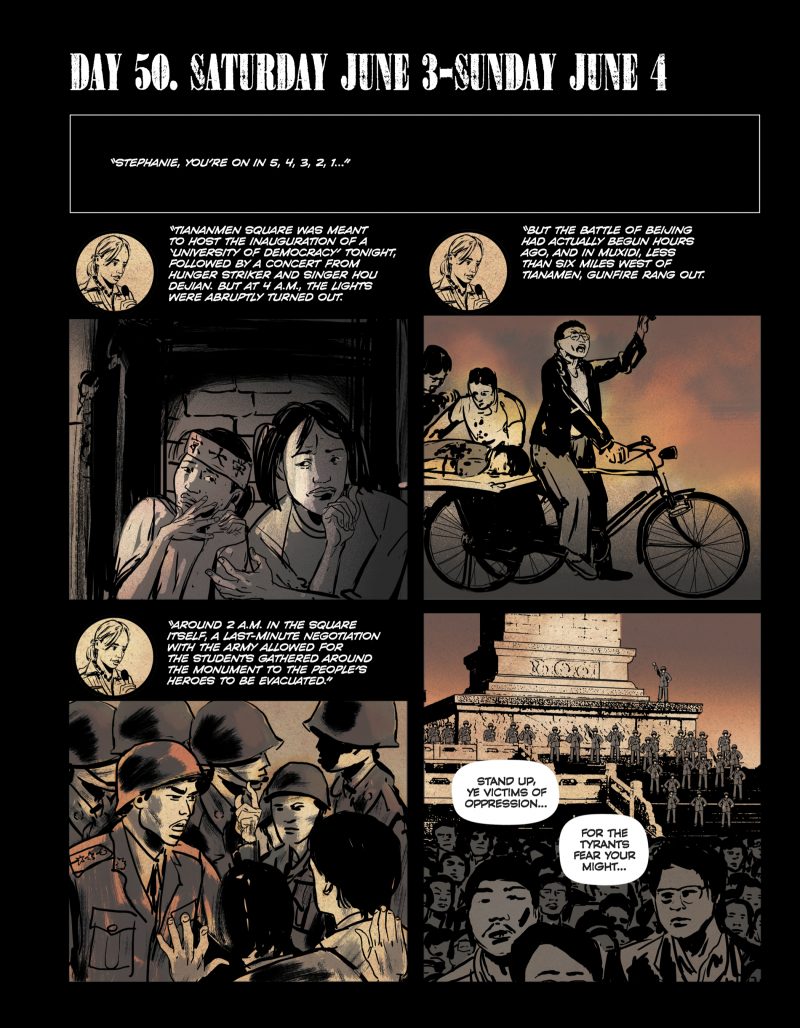 DAY 50. SATURDAY JUNE 3-SUNDAY JUNE 4

"STEPHANIE, YOU'RE ON IN 5, 4, 3, 2, 1..."

"TIANANMEN SQUARE WAS MEANT TO HOST THE INAUGURATION OF A 'UNIVERSITY OF DEMOCRACY' TONIGHT, FOLLOWED BY A CONCERT FROM HUNGER STRIKER AND SINGER HOU DEJIAN. BUT AT 4 A.M., THE LIGHTS WERE ABRUPTLY TURNED OUT.

"BUT THE BATTLE OF BEIJING HAD ACTUALLY BEGUN HOURS AGO, AND IN MUXIDI, LESS THAN SIX MILES WEST OF TIANAMEN, GUNFIRE RANG OUT.

"AROUND 2 A.M. IN THE SQUARE ITSELF, A LAST-MINUTE NEGOTIATION WITH THE ARMY ALLOWED FOR THE STUDENTS GATHERED AROUND THE MONUMENT TO THE PEOPLE'S HEROES TO BE EVACUATED."

STAND UP, YE VICTIMS OF OPPRESSION...

FOR THE TYRANTS FEAR YOUR MIGHT...